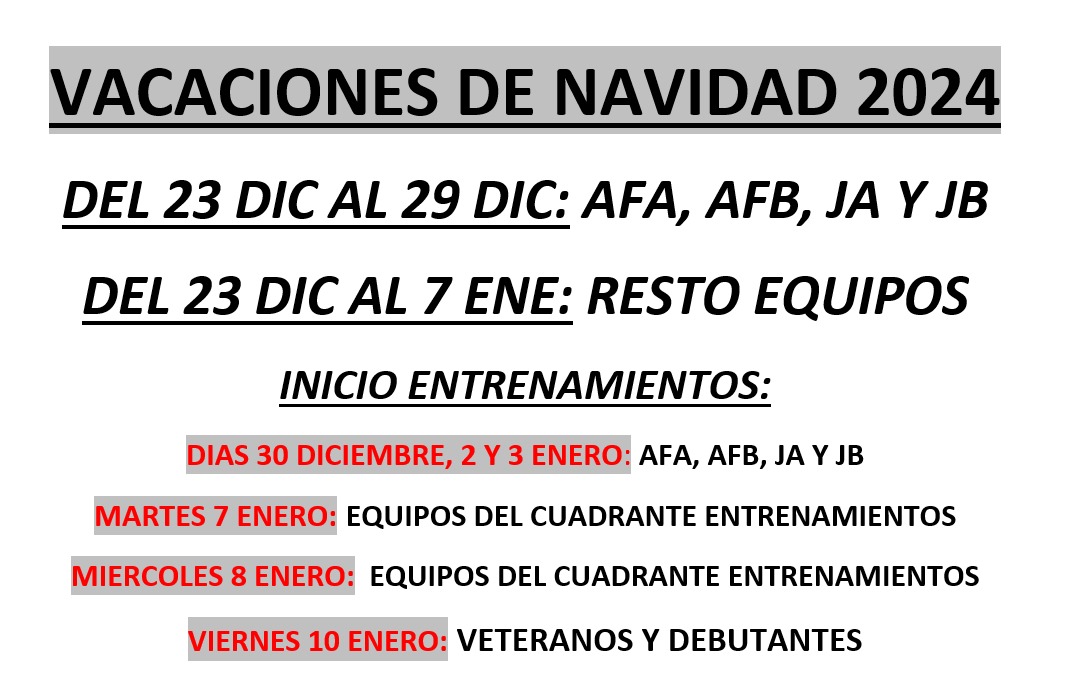 VACACIONES DE NAVIDAD 2024

DEL 23 DIC AL 29 DIC: AFA, AFB, JA Y JB

DEL 23 DIC AL 7 ENE: RESTO EQUIPOS

INICIO ENTRENAMIENTOS:

DIAS 30 DICIEMBRE, 2 Y 3 ENERO: AFA, AFB, JA Y JB

MARTES 7 ENERO: EQUIPOS DEL CUADRANTE ENTRENAMIENTOS

MIERCOLES 8 ENERO: EQUIPOS DEL CUADRANTE ENTRENAMIENTOS

VIERNES 10 ENERO: VETERANOS Y DEBUTANTES